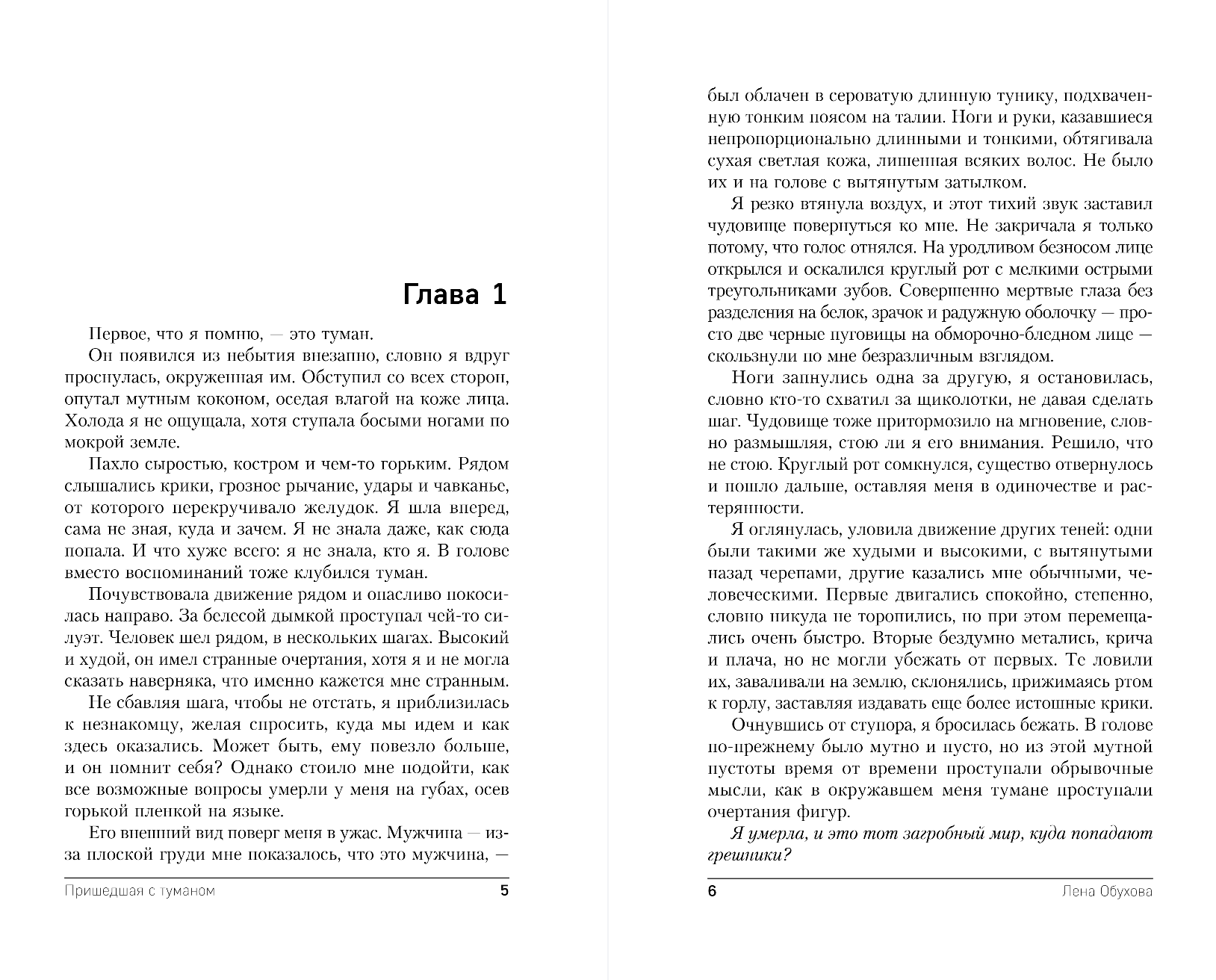 Глава 1

Первое, что я помню, — это туман.

Он появился из небытия внезапно, словно я вдруг проснулась, окруженная им. Обступил со всех сторон, опутал мутным коконом, оседая влагой на коже лица. Холода я не ощущала, хотя ступала босыми ногами по мокрой земле.

Пахло сыростью, костром и чем-то горьким. Рядом слышались крики, грозное рычание, удары и чавканье, от которого перекручивало желудок. Я шла вперед, сама не зная, куда и зачем. Я не знала даже, как сюда попала. И что хуже всего: я не знала, кто я. В голове вместо воспоминаний тоже клубился туман.

Почувствовала движение рядом и опасливо покосилась направо. За белесой дымкой проступал чей-то силуэт. Человек шел рядом, в нескольких шагах. Высокий и худой, он имел странные очертания, хотя я и не могла сказать наверняка, что именно кажется мне странным.

Не сбавляя шага, чтобы не отстать, я приблизилась к незнакомцу, желая спросить, куда мы идем и как здесь оказались. Может быть, ему повезло больше, и он помнит себя? Однако стоило мне подойти, как все возможные вопросы умерли у меня на губах, осев горькой пленкой на языке.

Его внешний вид поверг меня в ужас. Мужчина — из-за плоской груди мне показалось, что это мужчина, —

Пришедшая с туманом 5

был облачен в сероватую длинную тунику, подхваченную тонким поясом на талии. Ноги и руки, казавшиеся непропорционально длинными и тонкими, обтягивала сухая светлая кожа, лишенная всяких волос. Не было их и на голове с вытянутым затылком.

Я резко втянула воздух, и этот тихий звук заставил чудовище повернуться ко мне. Не закричала я только потому, что голос отнялся. На уродливом безносом лице открылся и оскалился круглый рот с мелкими острыми треугольниками зубов. Совершенно мертвые глаза без разделения на белок, зрачок и радужную оболочку — просто две черные пуговицы на обморочно-бледном лице — скользнули по мне безразличным взглядом.

Ноги запнулись одна за другую, я остановилась, словно кто-то схватил за щиколотки, не давая сделать шаг. Чудовище тоже притормозило на мгновение, словно размышляя, стою ли я его внимания. Решило, что не стою. Круглый рот сомкнулся, существо отвернулось и пошло дальше, оставляя меня в одиночестве и растерянности.

Я оглянулась, уловила движение других теней: одни были такими же худыми и высокими, с вытянутыми назад черепами, другие казались мне обычными, человеческими. Первые двигались спокойно, степенно, словно никуда не торопились, но при этом перемещались очень быстро. Вторые бездумно метались, крича и плача, но не могли убежать от первых. Те ловили их, заваливали на землю, склонялись, прижимаясь ртом к горлу, заставляя издавать еще более истошные крики.

Очнувшись от ступора, я бросилась бежать. В голове по-прежнему было мутно и пусто, но из этой мутной пустоты время от времени проступали обрывочные мысли, как в окружавшем меня тумане проступали очертания фигур.

Я умерла, и это тот загробный мир, куда попадают грешники?

6 Лена Обухова